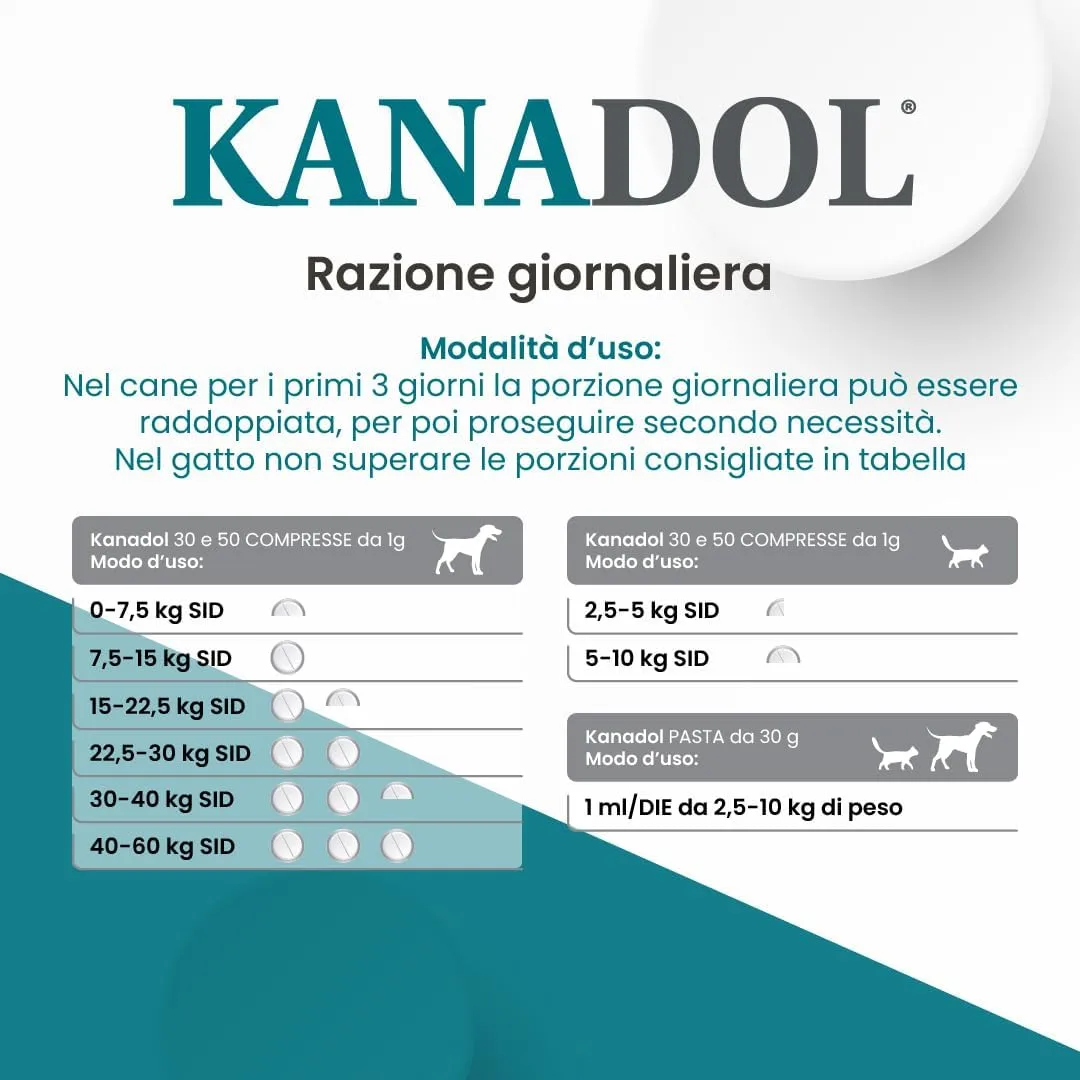 KANADOL®

Razione giornaliera

Modalità d'uso:
Nel cane per i primi 3 giorni la porzione giornaliera può essere raddoppiata, per poi proseguire secondo necessità.
Nel gatto non superare le porzioni consigliate in tabella

Kanadol 30 e 50 COMPRESSE da 1g
Modo d'uso:

0-7,5 kg SID
7,5-15 kg SID
15-22,5 kg SID
22,5-30 kg SID
30-40 kg SID
40-60 kg SID

Kanadol 30 e 50 COMPRESSE da 1g
Modo d'uso:

2,5-5 kg SID
5-10 kg SID

Kanadol PASTA da 30 g
Modo d'uso:

1 ml/DIE da 2,5-10 kg di peso